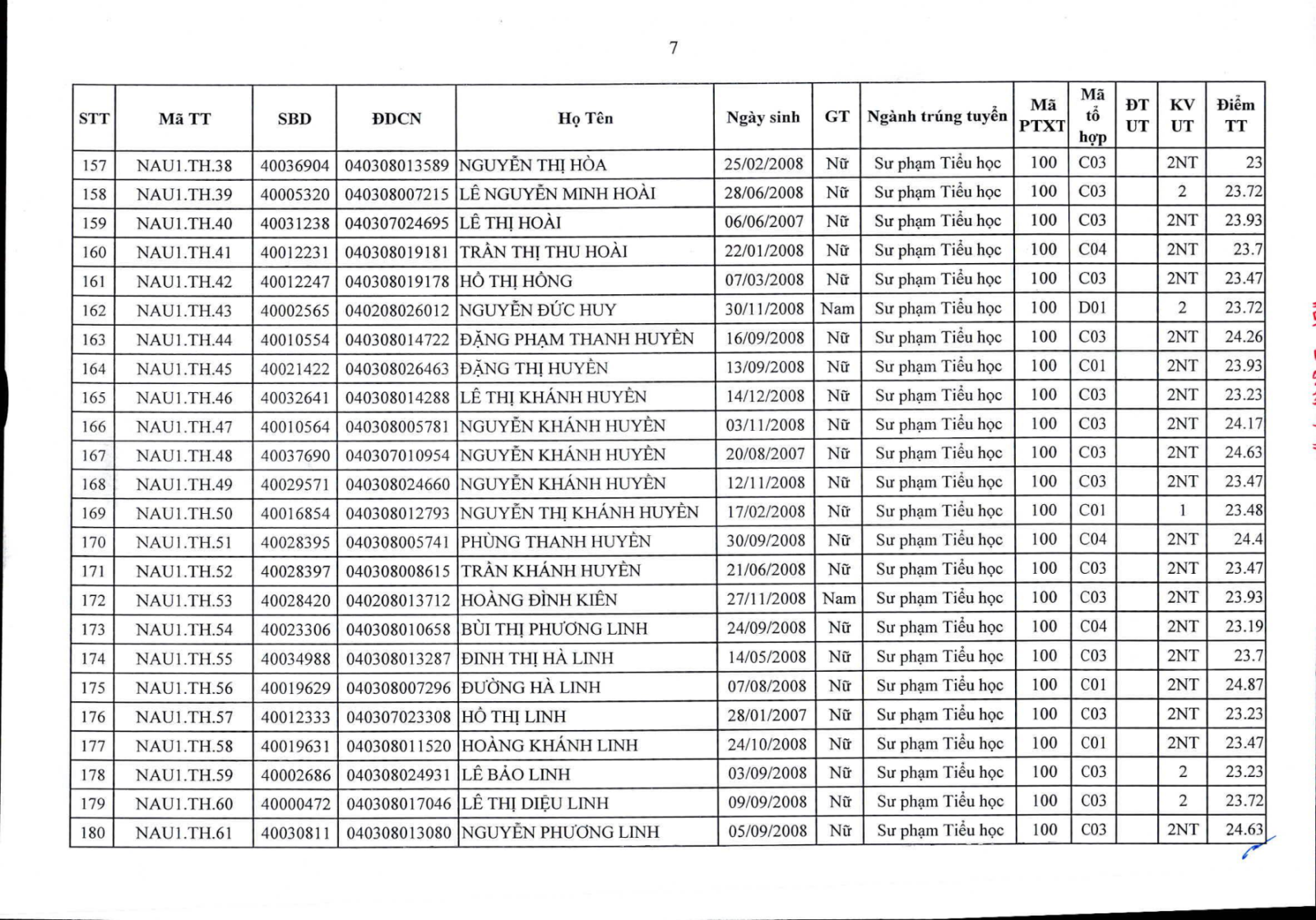 7

| STT | Mã TT | SBD | ĐDCN | Họ Tên | Ngày sinh | GT | Ngành trúng tuyển | Mã PTXT | Mã tổ hợp | ĐT UT | KV UT | Điểm TT |
|---|---|---|---|---|---|---|---|---|---|---|---|---|
| 157 | NAU1.TH.38 | 40036904 | 040308013589 | NGUYỄN THỊ HÒA | 25/02/2008 | Nữ | Sư phạm Tiểu học | 100 | C03 | | 2NT | 23 |
| 158 | NAU1.TH.39 | 40005320 | 040308007215 | LÊ NGUYỄN MINH HOÀI | 28/06/2008 | Nữ | Sư phạm Tiểu học | 100 | C03 | | 2 | 23.72 |
| 159 | NAU1.TH.40 | 40031238 | 040307024695 | LÊ THỊ HOÀI | 06/06/2007 | Nữ | Sư phạm Tiểu học | 100 | C03 | | 2NT | 23.93 |
| 160 | NAU1.TH.41 | 40012231 | 040308019181 | TRẦN THỊ THU HOÀI | 22/01/2008 | Nữ | Sư phạm Tiểu học | 100 | C04 | | 2NT | 23.7 |
| 161 | NAU1.TH.42 | 40012247 | 040308019178 | HỒ THỊ HỒNG | 07/03/2008 | Nữ | Sư phạm Tiểu học | 100 | C03 | | 2NT | 23.47 |
| 162 | NAU1.TH.43 | 40002565 | 040208026012 | NGUYỄN ĐỨC HUY | 30/11/2008 | Nam | Sư phạm Tiểu học | 100 | D01 | | 2 | 23.72 |
| 163 | NAU1.TH.44 | 40010554 | 040308014722 | ĐẶNG PHẠM THANH HUYỀN | 16/09/2008 | Nữ | Sư phạm Tiểu học | 100 | C03 | | 2NT | 24.26 |
| 164 | NAU1.TH.45 | 40021422 | 040308026463 | ĐẶNG THỊ HUYỀN | 13/09/2008 | Nữ | Sư phạm Tiểu học | 100 | C01 | | 2NT | 23.93 |
| 165 | NAU1.TH.46 | 40032641 | 040308014288 | LÊ THỊ KHÁNH HUYỀN | 14/12/2008 | Nữ | Sư phạm Tiểu học | 100 | C03 | | 2NT | 23.23 |
| 166 | NAU1.TH.47 | 40010564 | 040308005781 | NGUYỄN KHÁNH HUYỀN | 03/11/2008 | Nữ | Sư phạm Tiểu học | 100 | C03 | | 2NT | 24.17 |
| 167 | NAU1.TH.48 | 40037690 | 040307010954 | NGUYỄN KHÁNH HUYỀN | 20/08/2007 | Nữ | Sư phạm Tiểu học | 100 | C03 | | 2NT | 24.63 |
| 168 | NAU1.TH.49 | 40029571 | 040308024660 | NGUYỄN KHÁNH HUYỀN | 12/11/2008 | Nữ | Sư phạm Tiểu học | 100 | C03 | | 2NT | 23.47 |
| 169 | NAU1.TH.50 | 40016854 | 040308012793 | NGUYỄN THỊ KHÁNH HUYỀN | 17/02/2008 | Nữ | Sư phạm Tiểu học | 100 | C01 | | 1 | 23.48 |
| 170 | NAU1.TH.51 | 40028395 | 040308005741 | PHÙNG THANH HUYỀN | 30/09/2008 | Nữ | Sư phạm Tiểu học | 100 | C04 | | 2NT | 24.4 |
| 171 | NAU1.TH.52 | 40028397 | 040308008615 | TRẦN KHÁNH HUYỀN | 21/06/2008 | Nữ | Sư phạm Tiểu học | 100 | C03 | | 2NT | 23.47 |
| 172 | NAU1.TH.53 | 40028420 | 040208013712 | HOÀNG ĐÌNH KIÊN | 27/11/2008 | Nam | Sư phạm Tiểu học | 100 | C03 | | 2NT | 23.93 |
| 173 | NAU1.TH.54 | 40023306 | 040308010658 | BÙI THỊ PHƯƠNG LINH | 24/09/2008 | Nữ | Sư phạm Tiểu học | 100 | C04 | | 2NT | 23.19 |
| 174 | NAU1.TH.55 | 40034988 | 040308013287 | ĐINH THỊ HÀ LINH | 14/05/2008 | Nữ | Sư phạm Tiểu học | 100 | C03 | | 2NT | 23.7 |
| 175 | NAU1.TH.56 | 40019629 | 040308007296 | ĐƯỜNG HÀ LINH | 07/08/2008 | Nữ | Sư phạm Tiểu học | 100 | C01 | | 2NT | 24.87 |
| 176 | NAU1.TH.57 | 40012333 | 040307023308 | HỒ THỊ LINH | 28/01/2007 | Nữ | Sư phạm Tiểu học | 100 | C03 | | 2NT | 23.23 |
| 177 | NAU1.TH.58 | 40019631 | 040308011520 | HOÀNG KHÁNH LINH | 24/10/2008 | Nữ | Sư phạm Tiểu học | 100 | C01 | | 2NT | 23.47 |
| 178 | NAU1.TH.59 | 40002686 | 040308024931 | LÊ BẢO LINH | 03/09/2008 | Nữ | Sư phạm Tiểu học | 100 | C03 | | 2 | 23.23 |
| 179 | NAU1.TH.60 | 40000472 | 040308017046 | LÊ THỊ DIỆU LINH | 09/09/2008 | Nữ | Sư phạm Tiểu học | 100 | C03 | | 2 | 23.72 |
| 180 | NAU1.TH.61 | 40030811 | 040308013080 | NGUYỄN PHƯƠNG LINH | 05/09/2008 | Nữ | Sư phạm Tiểu học | 100 | C03 | | 2NT | 24.63 |